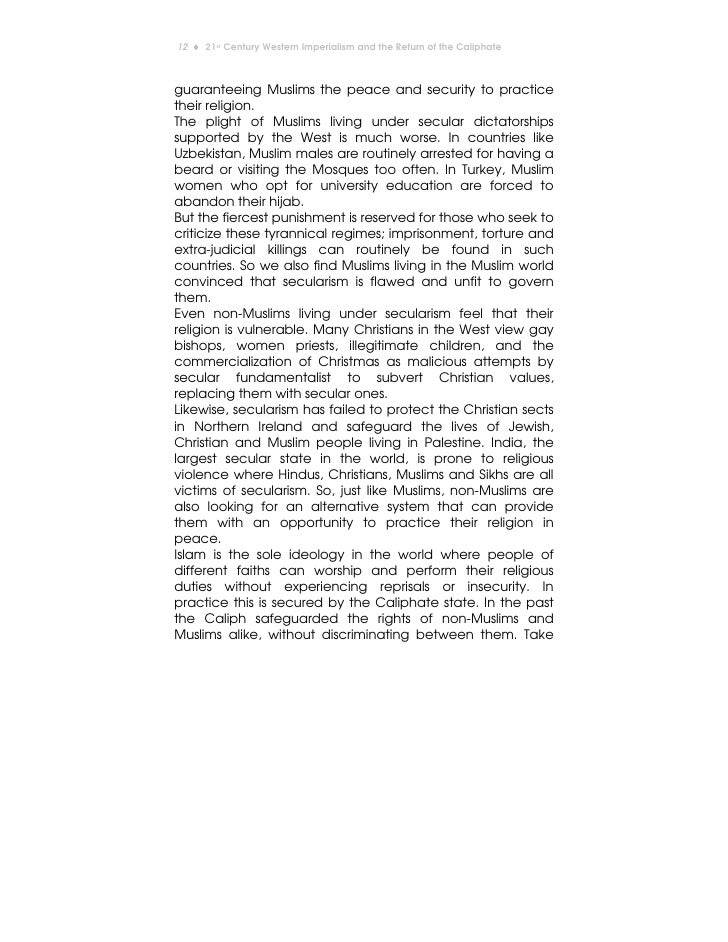 12 ♦ 21st Century Western Imperialism and the Return of the Caliphate

guaranteeing Muslims the peace and security to practice their religion.

The plight of Muslims living under secular dictatorships supported by the West is much worse. In countries like Uzbekistan, Muslim males are routinely arrested for having a beard or visiting the Mosques too often. In Turkey, Muslim women who opt for university education are forced to abandon their hijab.

But the fiercest punishment is reserved for those who seek to criticize these tyrannical regimes; imprisonment, torture and extra-judicial killings can routinely be found in such countries. So we also find Muslims living in the Muslim world convinced that secularism is flawed and unfit to govern them.

Even non-Muslims living under secularism feel that their religion is vulnerable. Many Christians in the West view gay bishops, women priests, illegitimate children, and the commercialization of Christmas as malicious attempts by secular fundamentalist to subvert Christian values, replacing them with secular ones.

Likewise, secularism has failed to protect the Christian sects in Northern Ireland and safeguard the lives of Jewish, Christian and Muslim people living in Palestine. India, the largest secular state in the world, is prone to religious violence where Hindus, Christians, Muslims and Sikhs are all victims of secularism. So, just like Muslims, non-Muslims are also looking for an alternative system that can provide them with an opportunity to practice their religion in peace.

Islam is the sole ideology in the world where people of different faiths can worship and perform their religious duties without experiencing reprisals or insecurity. In practice this is secured by the Caliphate state. In the past the Caliph safeguarded the rights of non-Muslims and Muslims alike, without discriminating between them. Take